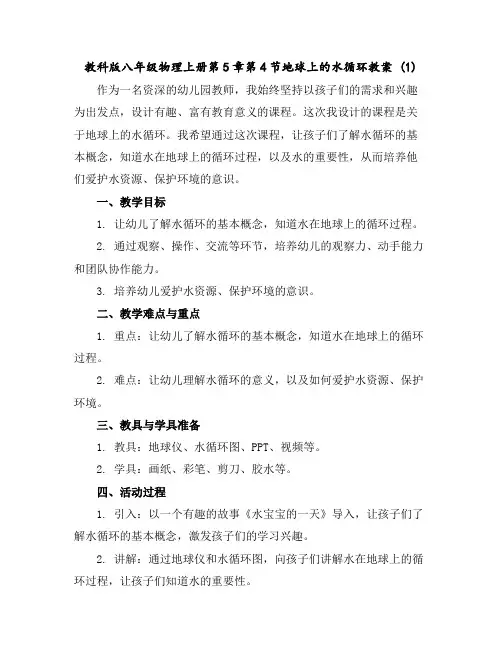 教科版八年级物理上册第5章第4节地球上的水循环教案 (1)

作为一名资深的幼儿园教师，我始终坚持以孩子们的需求和兴趣为出发点，设计有趣、富有教育意义的课程。这次我设计的课程是关于地球上的水循环。我希望通过这次课程，让孩子们了解水循环的基本概念，知道水在地球上的循环过程，以及水的重要性，从而培养他们爱护水资源、保护环境的意识。

一、教学目标

1. 让幼儿了解水循环的基本概念，知道水在地球上的循环过程。

2. 通过观察、操作、交流等环节，培养幼儿的观察力、动手能力和团队协作能力。

3. 培养幼儿爱护水资源、保护环境的意识。

二、教学难点与重点

1. 重点：让幼儿了解水循环的基本概念，知道水在地球上的循环过程。

2. 难点：让幼儿理解水循环的意义，以及如何爱护水资源、保护环境。

三、教具与学具准备

1. 教具：地球仪、水循环图、PPT、视频等。

2. 学具：画纸、彩笔、剪刀、胶水等。

四、活动过程

1. 引入：以一个有趣的故事《水宝宝的一天》导入，让孩子们了解水循环的基本概念，激发孩子们的学习兴趣。

2. 讲解：通过地球仪和水循环图，向孩子们讲解水在地球上的循环过程，让孩子们知道水的重要性。